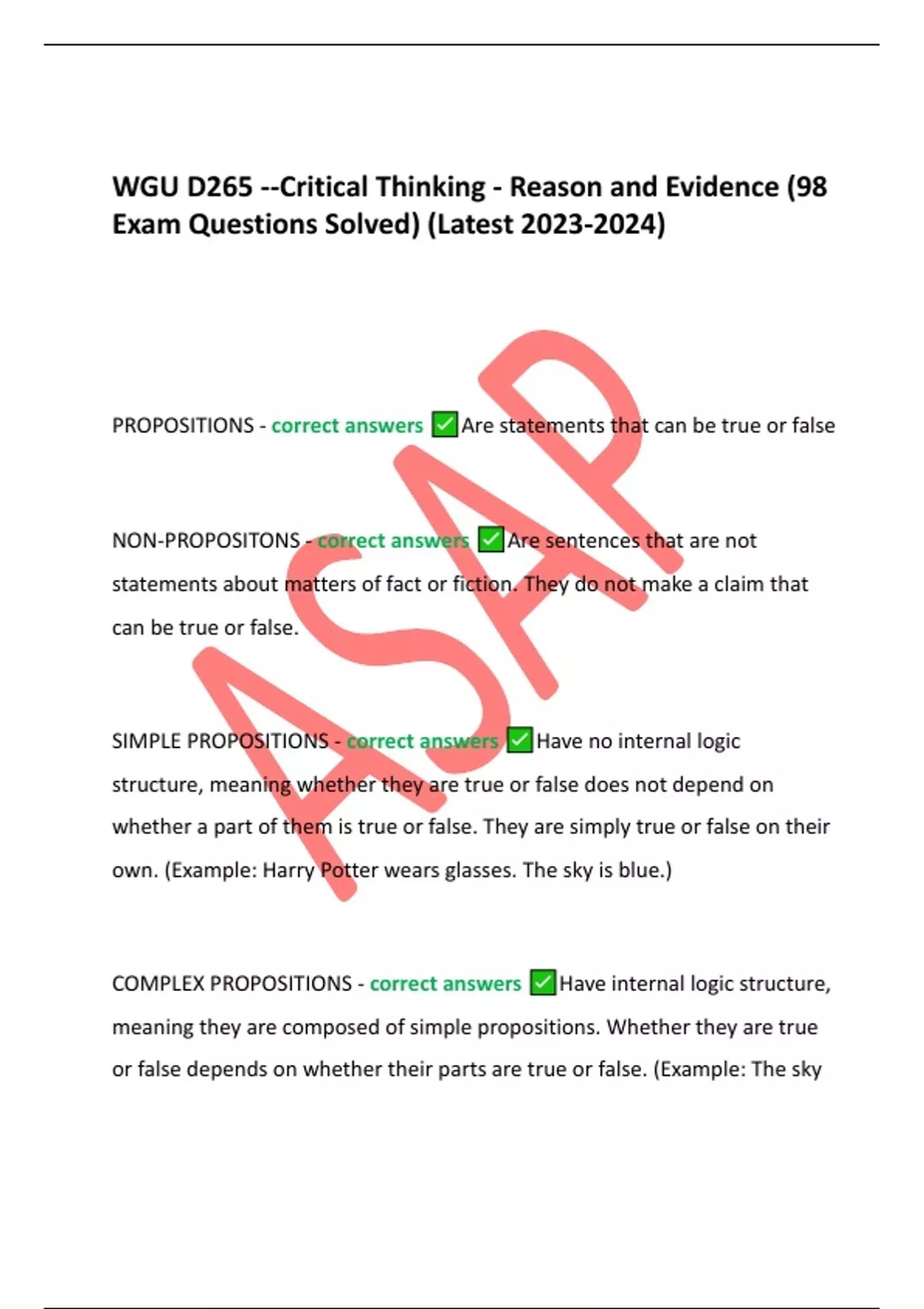 WGU D265 --Critical Thinking - Reason and Evidence (98 Exam Questions Solved) (Latest 2023-2024)

ASAP

PROPOSITIONS - correct answers ✅Are statements that can be true or false

NON-PROPOSITONS - correct answers ✅Are sentences that are not statements about matters of fact or fiction. They do not make a claim that can be true or false.

SIMPLE PROPOSITIONS - correct answers ✅Have no internal logic structure, meaning whether they are true or false does not depend on whether a part of them is true or false. They are simply true or false on their own. (Example: Harry Potter wears glasses. The sky is blue.)

COMPLEX PROPOSITIONS - correct answers ✅Have internal logic structure, meaning they are composed of simple propositions. Whether they are true or false depends on whether their parts are true or false. (Example: The sky